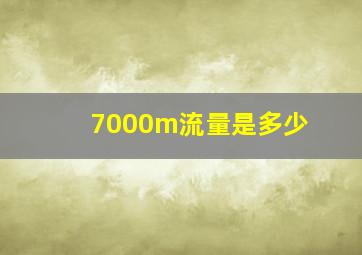 7000m流量是多少